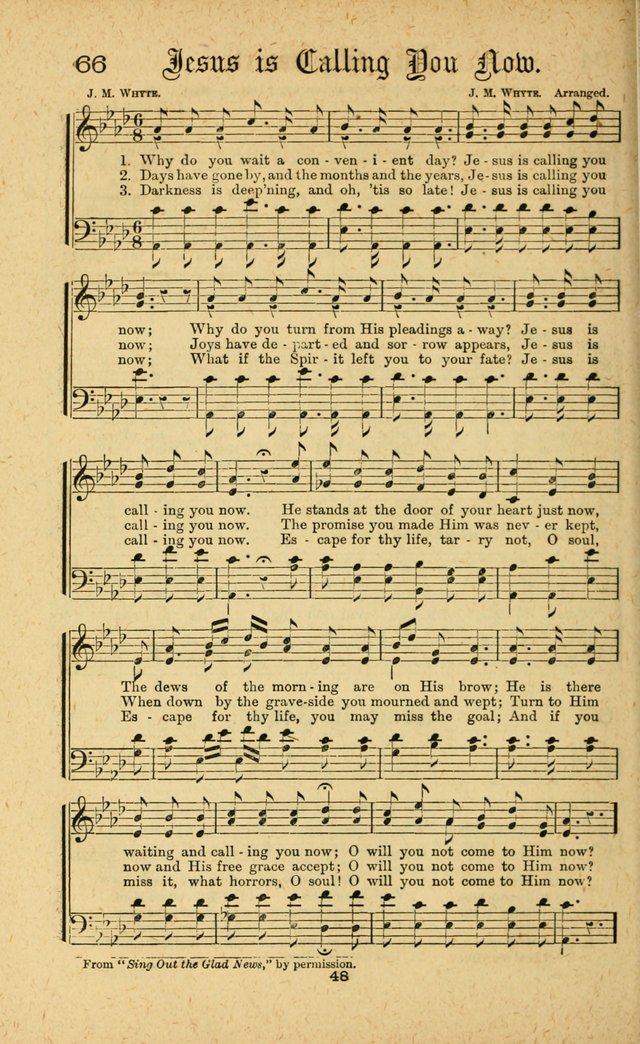 66 Jesus is Calling You Now.

J. M. Whyte. J. M. Whyte. Arranged.

1. Why do you wait a con - ven - i - ent day? Je - sus is calling you
2. Days have gone by, and the months and the years, Je - sus is calling you
3. Darkness is deep'ning, and oh, 'tis so late! Je - sus is calling you

now; Why do you turn from His pleadings a - way? Je - sus is
now; Joys have de - part - ed and sor - row appears, Je - sus is
now; What if the Spir - it left you to your fate? Je - sus is

call - ing you now. He stands at the door of your heart just now,
call - ing you now. The promise you made Him was nev - er kept,
call - ing you now. Es - cape for thy life, tar - ry not, O soul,

The dews of the morn - ing are on His brow; He is there
When down by the grave-side you mourned and wept; Turn to Him
Es - cape for thy life, you may miss the goal; And if you

waiting and call - ing you now; O will you not come to Him now?
now and His free grace accept; O will you not come to Him now?
miss it, what horrors, O soul! O will you not come to Him now?

From "Sing Out the Glad News," by permission.

48